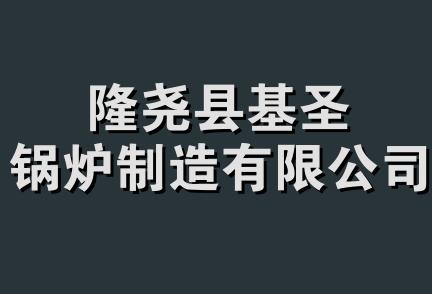 隆尧县基圣
锅炉制造有限公司